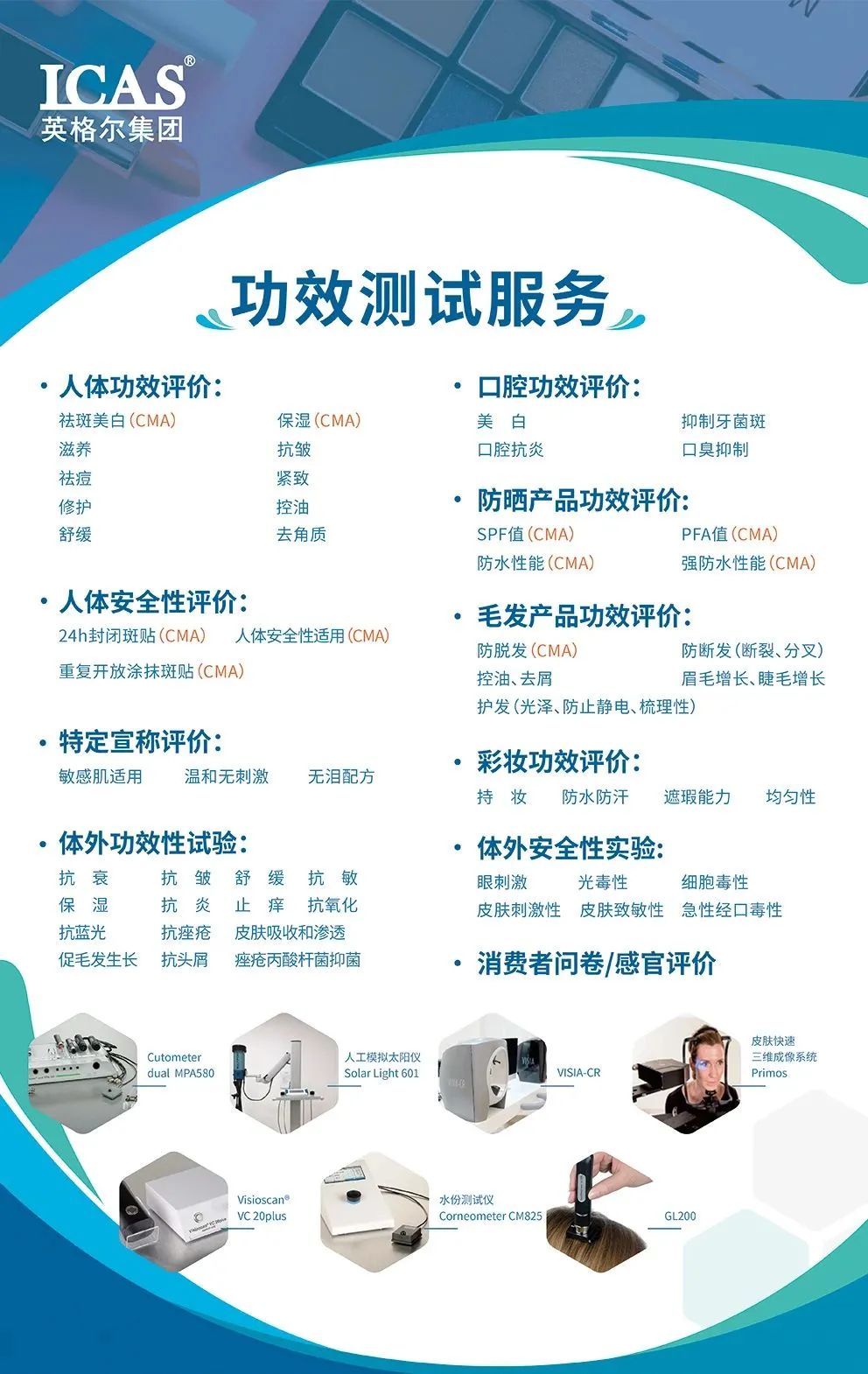 ICAS®
英格尔集团

功效测试服务

• 人体功效评价:
祛斑美白(CMA)　保湿(CMA)
滋养　抗皱
祛痘　紧致
修护　控油
舒缓　去角质

• 人体安全性评价:
24h封闭斑贴(CMA)　人体安全性适用(CMA)
重复开放涂抹斑贴(CMA)

• 特定宣称评价:
敏感肌适用　温和无刺激　无泪配方

• 体外功效性试验:
抗 衰　抗 皱　舒 缓　抗 敏
保 湿　抗 炎　止 痒　抗氧化
抗蓝光　抗痤疮　皮肤吸收和渗透
促毛发生长　抗头屑　痤疮丙酸杆菌抑菌

• 口腔功效评价:
美 白　抑制牙菌斑
口腔抗炎　口臭抑制

• 防晒产品功效评价:
SPF值(CMA)　PFA值(CMA)
防水性能(CMA)　强防水性能(CMA)

• 毛发产品功效评价:
防脱发(CMA)　防断发(断裂、分叉)
控油、去屑　眉毛增长、睫毛增长
护发(光泽、防止静电、梳理性)

• 彩妆功效评价:
持 妆　防水防汗　遮瑕能力　均匀性

• 体外安全性实验:
眼刺激　光毒性　细胞毒性
皮肤刺激性　皮肤致敏性　急性经口毒性

• 消费者问卷/感官评价

Cutometer dual MPA580
人工模拟太阳仪 Solar Light 601
VISIA-CR
皮肤快速三维成像系统 Primos
Visioscan® VC 20plus
水份测试仪 Corneometer CM825
GL200